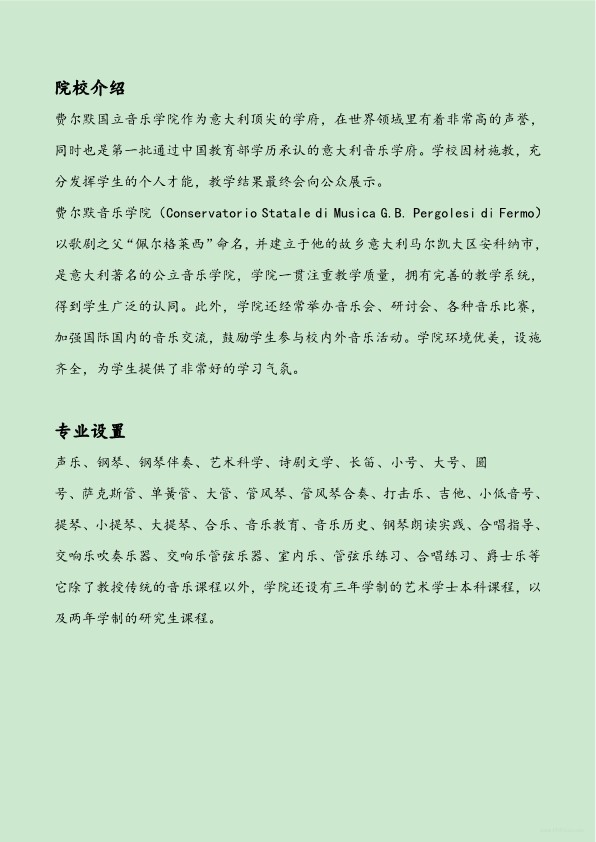 院校介绍

费尔默国立音乐学院作为意大利顶尖的学府，在世界领域里有着非常高的声誉，同时也是第一批通过中国教育部学历承认的意大利音乐学府。学校因材施教，充分发挥学生的个人才能，教学结果最终会向公众展示。

费尔默音乐学院（Conservatorio Statale di Musica G.B. Pergolesi di Fermo）以歌剧之父“佩尔格莱西”命名，并建立于他的故乡意大利马尔凯大区安科纳市，是意大利著名的公立音乐学院，学院一贯注重教学质量，拥有完善的教学系统，得到学生广泛的认同。此外，学院还经常举办音乐会、研讨会、各种音乐比赛，加强国际国内的音乐交流，鼓励学生参与校内外音乐活动。学院环境优美，设施齐全，为学生提供了非常好的学习气氛。

专业设置

声乐、钢琴、钢琴伴奏、艺术科学、诗剧文学、长笛、小号、大号、圆号、萨克斯管、单簧管、大管、管风琴、管风琴合奏、打击乐、吉他、小低音号、提琴、小提琴、大提琴、合乐、音乐教育、音乐历史、钢琴朗读实践、合唱指导、交响乐吹奏乐器、交响乐管弦乐器、室内乐、管弦乐练习、合唱练习、爵士乐等

它除了教授传统的音乐课程以外，学院还设有三年学制的艺术学士本科课程，以及两年学制的研究生课程。